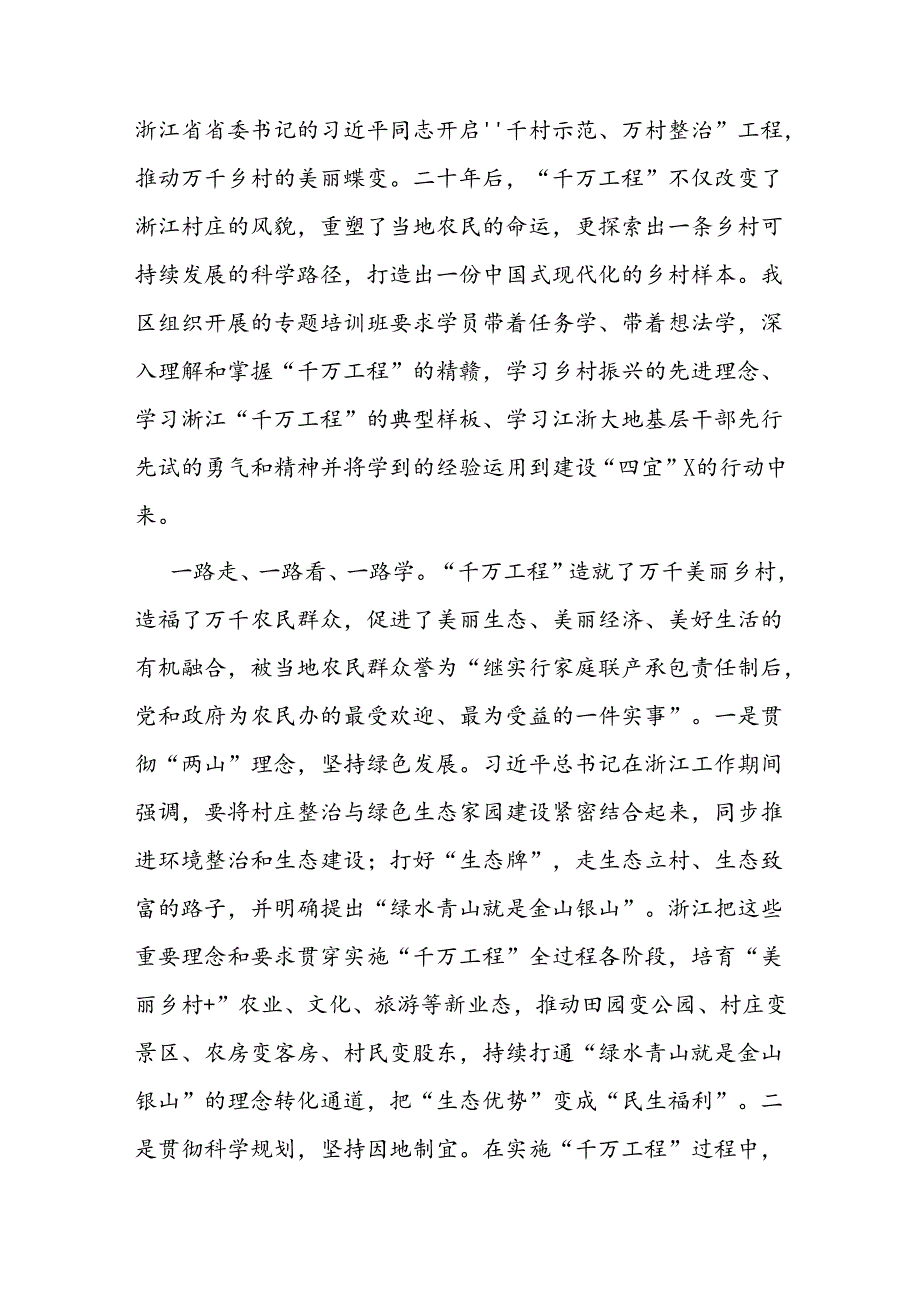 浙江省省委书记的习近平同志开启''千村示范、万村整治”工程，推动万千乡村的美丽蝶变。二十年后，“千万工程”不仅改变了浙江村庄的风貌，重塑了当地农民的命运，更探索出一条乡村可持续发展的科学路径，打造出一份中国式现代化的乡村样本。我区组织开展的专题培训班要求学员带着任务学、带着想法学，深入理解和掌握“千万工程”的精赣，学习乡村振兴的先进理念、学习浙江“千万工程”的典型样板、学习江浙大地基层干部先行先试的勇气和精神并将学到的经验运用到建设“四宜”X的行动中来。

一路走、一路看、一路学。“千万工程”造就了万千美丽乡村，造福了万千农民群众，促进了美丽生态、美丽经济、美好生活的有机融合，被当地农民群众誉为“继实行家庭联产承包责任制后，党和政府为农民办的最受欢迎、最为受益的一件实事”。一是贯彻“两山”理念，坚持绿色发展。习近平总书记在浙江工作期间强调，要将村庄整治与绿色生态家园建设紧密结合起来，同步推进环境整治和生态建设；打好“生态牌”，走生态立村、生态致富的路子，并明确提出“绿水青山就是金山银山”。浙江把这些重要理念和要求贯穿实施“千万工程”全过程各阶段，培育“美丽乡村+”农业、文化、旅游等新业态，推动田园变公园、村庄变景区、农房变客房、村民变股东，持续打通“绿水青山就是金山银山”的理念转化通道，把“生态优势”变成“民生福利”。二是贯彻科学规划，坚持因地制宜。在实施“千万工程”过程中，